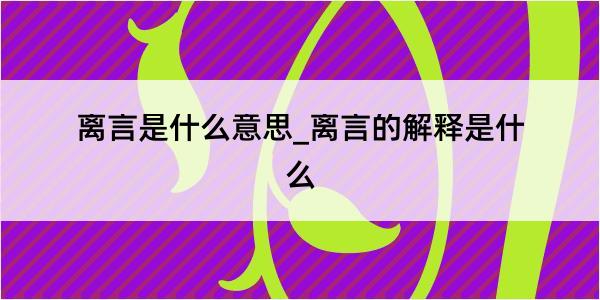 离言是什么意思_离言的解释是什么